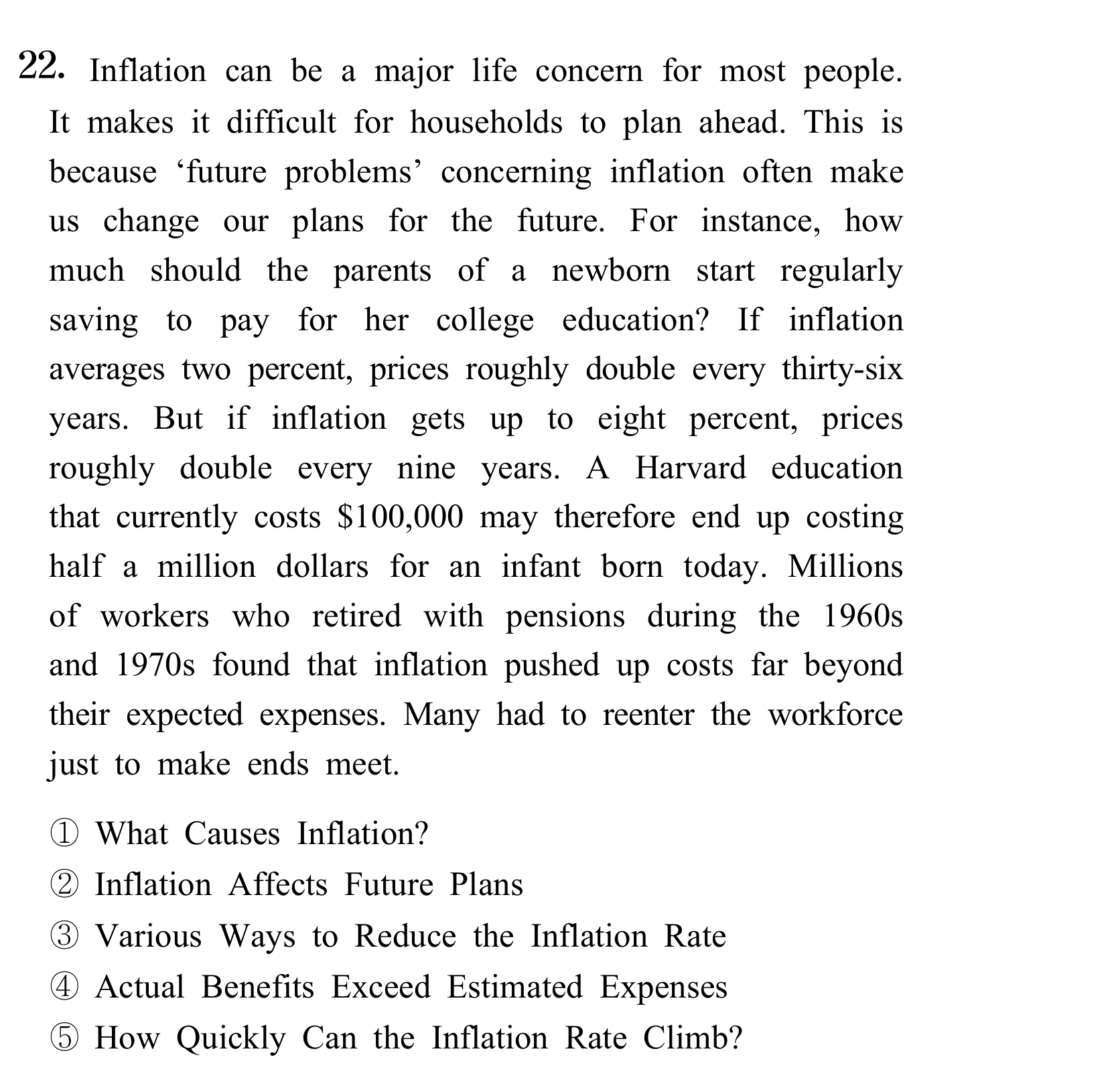 22. Inflation can be a major life concern for most people. It makes it difficult for households to plan ahead. This is because 'future problems' concerning inflation often make us change our plans for the future. For instance, how much should the parents of a newborn start regularly saving to pay for her college education? If inflation averages two percent, prices roughly double every thirty-six years. But if inflation gets up to eight percent, prices roughly double every nine years. A Harvard education that currently costs $100,000 may therefore end up costing half a million dollars for an infant born today. Millions of workers who retired with pensions during the 1960s and 1970s found that inflation pushed up costs far beyond their expected expenses. Many had to reenter the workforce just to make ends meet.

① What Causes Inflation?
② Inflation Affects Future Plans
③ Various Ways to Reduce the Inflation Rate
④ Actual Benefits Exceed Estimated Expenses
⑤ How Quickly Can the Inflation Rate Climb?